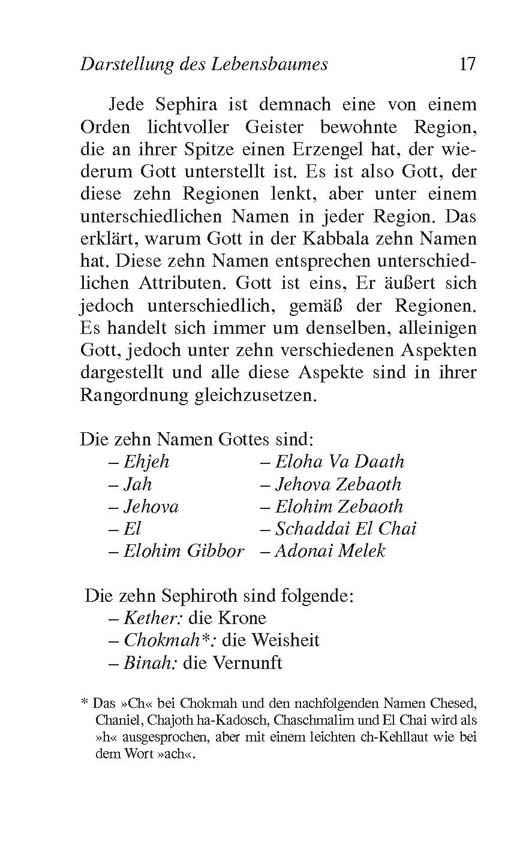 Darstellung des Lebensbaumes 17

Jede Sephira ist demnach eine von einem Orden lichtvoller Geister bewohnte Region, die an ihrer Spitze einen Erzengel hat, der wiederum Gott unterstellt ist. Es ist also Gott, der diese zehn Regionen lenkt, aber unter einem unterschiedlichen Namen in jeder Region. Das erklärt, warum Gott in der Kabbala zehn Namen hat. Diese zehn Namen entsprechen unterschiedlichen Attributen. Gott ist eins, Er äußert sich jedoch unterschiedlich, gemäß der Regionen. Es handelt sich immer um denselben, alleinigen Gott, jedoch unter zehn verschiedenen Aspekten dargestellt und alle diese Aspekte sind in ihrer Rangordnung gleichzusetzen.

Die zehn Namen Gottes sind:
– Ehjeh
– Jah
– Jehova
– El
– Elohim Gibbor
– Eloha Va Daath
– Jehova Zebaoth
– Elohim Zebaoth
– Schaddai El Chai
– Adonai Melek

Die zehn Sephiroth sind folgende:
– Kether: die Krone
– Chokmah*: die Weisheit
– Binah: die Vernunft

* Das »Ch« bei Chokmah und den nachfolgenden Namen Chesed, Chaniel, Chajoth ha-Kadosch, Chaschmalim und El Chai wird als »h« ausgesprochen, aber mit einem leichten ch-Kehllaut wie bei dem Wort »ach«.